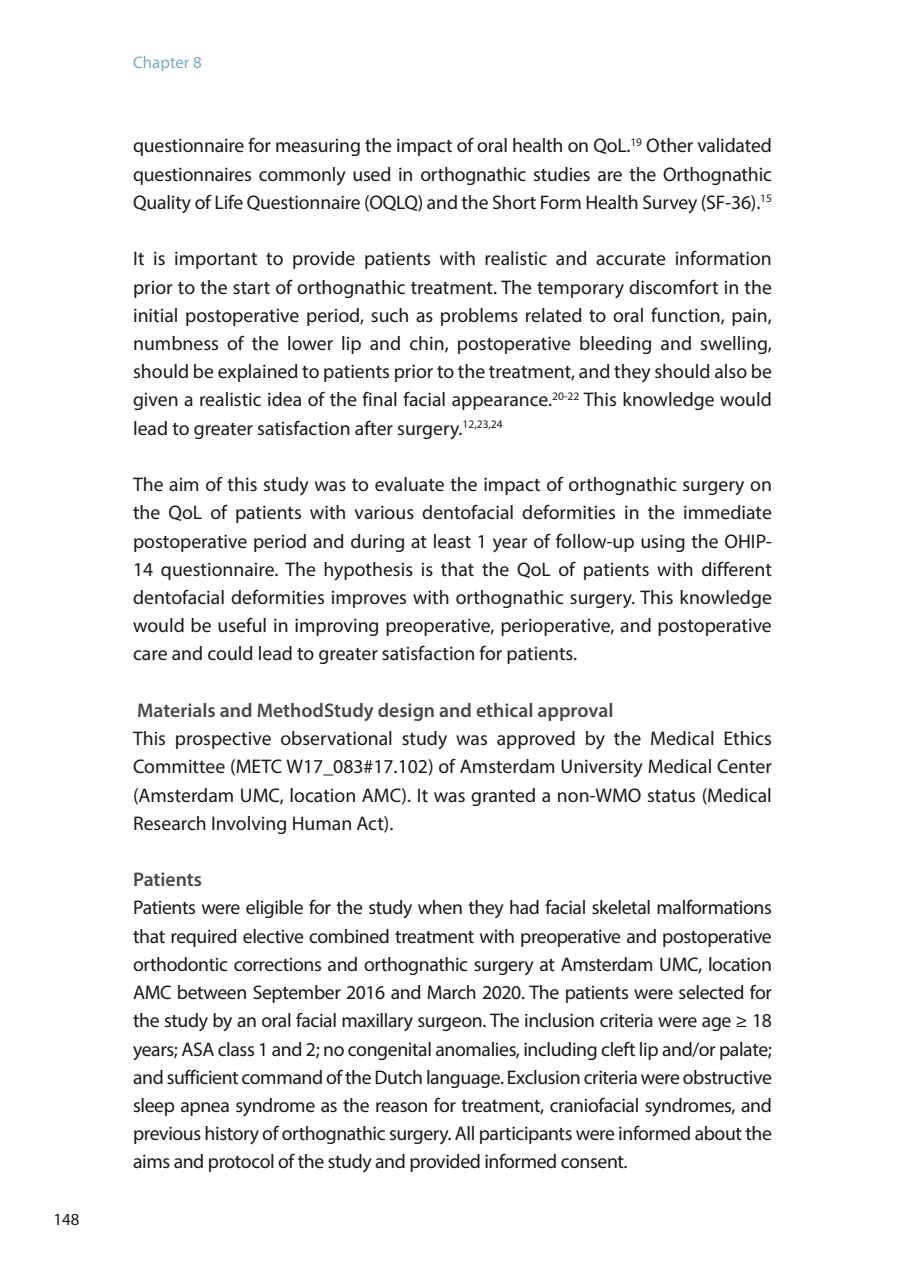 Chapter 8

questionnaire for measuring the impact of oral health on QoL.$^{19}$ Other validated questionnaires commonly used in orthognathic studies are the Orthognathic Quality of Life Questionnaire (OQLQ) and the Short Form Health Survey (SF-36).$^{15}$

It is important to provide patients with realistic and accurate information prior to the start of orthognathic treatment. The temporary discomfort in the initial postoperative period, such as problems related to oral function, pain, numbness of the lower lip and chin, postoperative bleeding and swelling, should be explained to patients prior to the treatment, and they should also be given a realistic idea of the final facial appearance.$^{20-22}$ This knowledge would lead to greater satisfaction after surgery.$^{12,23,24}$

The aim of this study was to evaluate the impact of orthognathic surgery on the QoL of patients with various dentofacial deformities in the immediate postoperative period and during at least 1 year of follow-up using the OHIP-14 questionnaire. The hypothesis is that the QoL of patients with different dentofacial deformities improves with orthognathic surgery. This knowledge would be useful in improving preoperative, perioperative, and postoperative care and could lead to greater satisfaction for patients.

Materials and MethodStudy design and ethical approval
This prospective observational study was approved by the Medical Ethics Committee (METC W17_083#17.102) of Amsterdam University Medical Center (Amsterdam UMC, location AMC). It was granted a non-WMO status (Medical Research Involving Human Act).

Patients
Patients were eligible for the study when they had facial skeletal malformations that required elective combined treatment with preoperative and postoperative orthodontic corrections and orthognathic surgery at Amsterdam UMC, location AMC between September 2016 and March 2020. The patients were selected for the study by an oral facial maxillary surgeon. The inclusion criteria were age ≥ 18 years; ASA class 1 and 2; no congenital anomalies, including cleft lip and/or palate; and sufficient command of the Dutch language. Exclusion criteria were obstructive sleep apnea syndrome as the reason for treatment, craniofacial syndromes, and previous history of orthognathic surgery. All participants were informed about the aims and protocol of the study and provided informed consent.

148